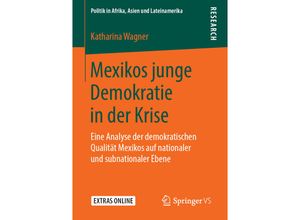 Politik in Afrika, Asien und Lateinamerika

RESEARCH

Katharina Wagner

Mexikos junge Demokratie in der Krise

Eine Analyse der demokratischen Qualität Mexikos auf nationaler und subnationaler Ebene

EXTRAS ONLINE

Springer VS